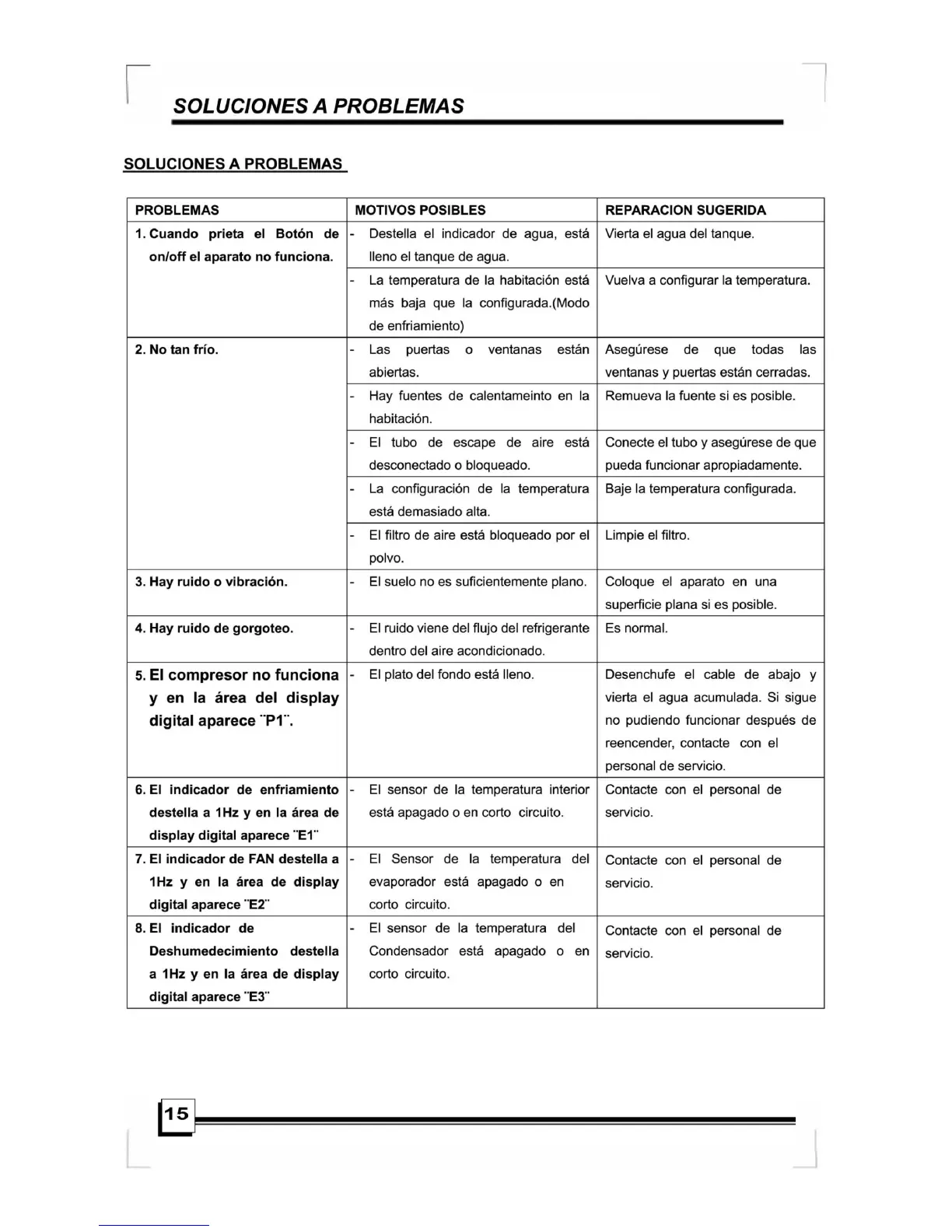 SOLUCIONES A PROBLEMAS

SOLUCIONES A PROBLEMAS

| PROBLEMAS | MOTIVOS POSIBLES | REPARACION SUGERIDA |
|---|---|---|
| 1. Cuando prieta el Botón de on/off el aparato no funciona. | - Destella el indicador de agua, está lleno el tanque de agua. | Vierta el agua del tanque. |
| | - La temperatura de la habitación está más baja que la configurada.(Modo de enfriamiento) | Vuelva a configurar la temperatura. |
| 2. No tan frío. | - Las puertas o ventanas están abiertas. | Asegúrese de que todas las ventanas y puertas están cerradas. |
| | - Hay fuentes de calentameinto en la habitación. | Remueva la fuente si es posible. |
| | - El tubo de escape de aire está desconectado o bloqueado. | Conecte el tubo y asegúrese de que pueda funcionar apropiadamente. |
| | - La configuración de la temperatura está demasiado alta. | Baje la temperatura configurada. |
| | - El filtro de aire está bloqueado por el polvo. | Limpie el filtro. |
| 3. Hay ruido o vibración. | - El suelo no es suficientemente plano. | Coloque el aparato en una superficie plana si es posible. |
| 4. Hay ruido de gorgoteo. | - El ruido viene del flujo del refrigerante dentro del aire acondicionado. | Es normal. |
| 5. El compresor no funciona y en la área del display digital aparece ¨P1¨. | - El plato del fondo está lleno. | Desenchufe el cable de abajo y vierta el agua acumulada. Si sigue no pudiendo funcionar después de reencender, contacte con el personal de servicio. |
| 6. El indicador de enfriamiento destella a 1Hz y en la área de display digital aparece ¨E1¨ | - El sensor de la temperatura interior está apagado o en corto circuito. | Contacte con el personal de servicio. |
| 7. El indicador de FAN destella a 1Hz y en la área de display digital aparece ¨E2¨ | - El Sensor de la temperatura del evaporador está apagado o en corto circuito. | Contacte con el personal de servicio. |
| 8. El indicador de Deshumedecimiento destella a 1Hz y en la área de display digital aparece ¨E3¨ | - El sensor de la temperatura del Condensador está apagado o en corto circuito. | Contacte con el personal de servicio. |

15